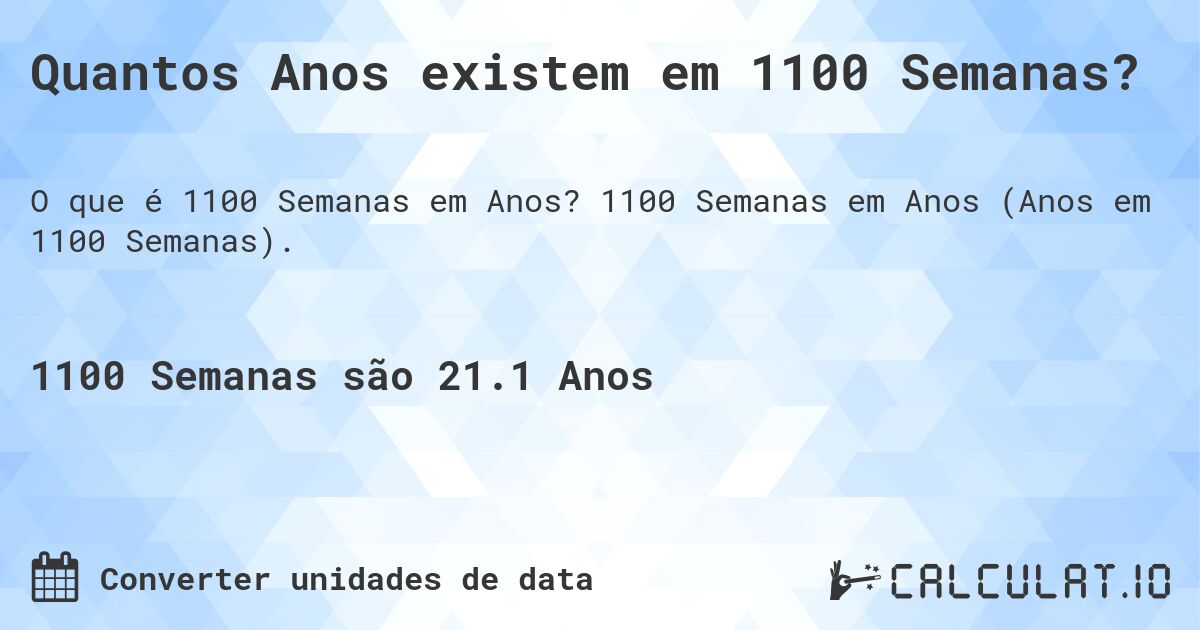 Quantos Anos existem em 1100 Semanas?

O que é 1100 Semanas em Anos? 1100 Semanas em Anos (Anos em 1100 Semanas).

1100 Semanas são 21.1 Anos

Converter unidades de data

CALCULAT.IO